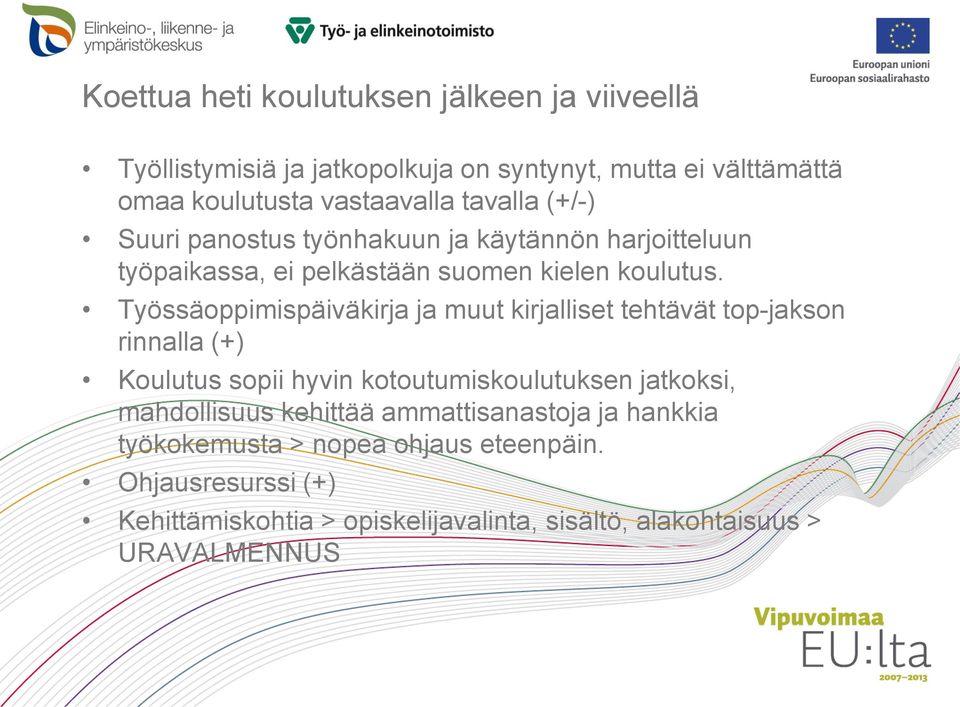 Elinkeino-, liikenne- ja ympäristökeskus

Työ- ja elinkeinotoimisto

Euroopan unioni
Euroopan sosiaalirahasto

Koettua heti koulutuksen jälkeen ja viiveellä

• Työllistymisiä ja jatkopolkuja on syntynyt, mutta ei välttämättä omaa koulutusta vastaavalla tavalla (+/-)
• Suuri panostus työnhakuun ja käytännön harjoitteluun työpaikassa, ei pelkästään suomen kielen koulutus.
• Työssäoppimispäiväkirja ja muut kirjalliset tehtävät top-jakson rinnalla (+)
• Koulutus sopii hyvin kotoutumiskoulutuksen jatkoksi, mahdollisuus kehittää ammattisanastoja ja hankkia työkokemusta > nopea ohjaus eteenpäin.
• Ohjausresurssi (+)
• Kehittämiskohtia > opiskelijavalinta, sisältö, alakohtaisuus > URAVALMENNUS

Vipuvoimaa
EU:lta
2007–2013